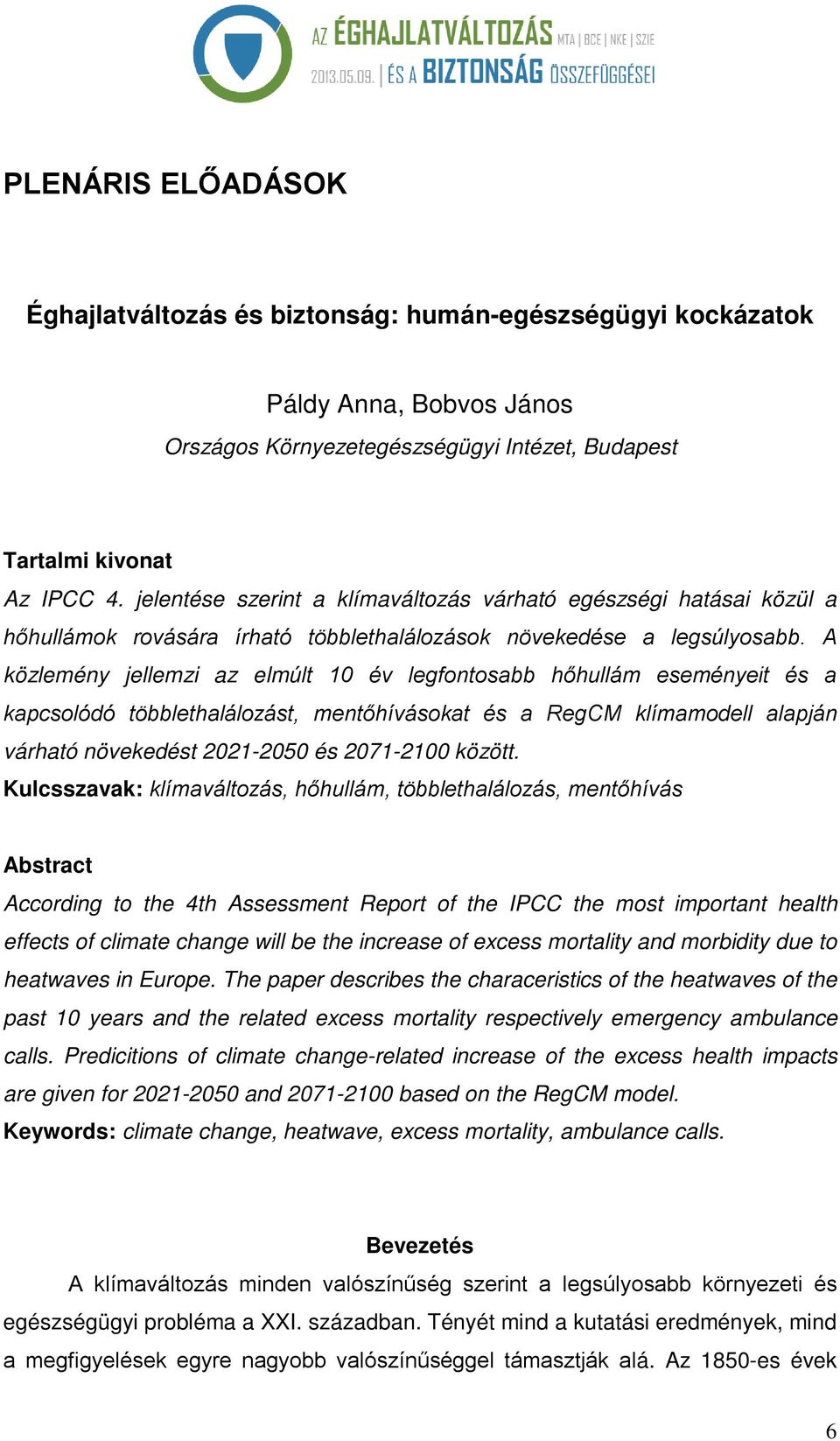 AZ ÉGHAJLATVÁLTOZÁS MTA | BCE | NKE | SZIE
2013.05.09. | ÉS A BIZTONSÁG ÖSSZEFÜGGÉSEI

PLENÁRIS ELŐADÁSOK

Éghajlatváltozás és biztonság: humán-egészségügyi kockázatok

Páldy Anna, Bobvos János
Országos Környezetegészségügyi Intézet, Budapest

Tartalmi kivonat
Az IPCC 4. jelentése szerint a klímaváltozás várható egészségi hatásai közül a hőhullámok rovására írható többlethalálozások növekedése a legsúlyosabb. A közlemény jellemzi az elmúlt 10 év legfontosabb hőhullám eseményeit és a kapcsolódó többlethalálozást, mentőhívásokat és a RegCM klímamodell alapján várható növekedést 2021-2050 és 2071-2100 között.
Kulcsszavak: klímaváltozás, hőhullám, többlethalálozás, mentőhívás

Abstract
According to the 4th Assessment Report of the IPCC the most important health effects of climate change will be the increase of excess mortality and morbidity due to heatwaves in Europe. The paper describes the characeristics of the heatwaves of the past 10 years and the related excess mortality respectively emergency ambulance calls. Predicitions of climate change-related increase of the excess health impacts are given for 2021-2050 and 2071-2100 based on the RegCM model.
Keywords: climate change, heatwave, excess mortality, ambulance calls.

Bevezetés
A klímaváltozás minden valószínűség szerint a legsúlyosabb környezeti és egészségügyi probléma a XXI. században. Tényét mind a kutatási eredmények, mind a megfigyelések egyre nagyobb valószínűséggel támasztják alá. Az 1850-es évek

6